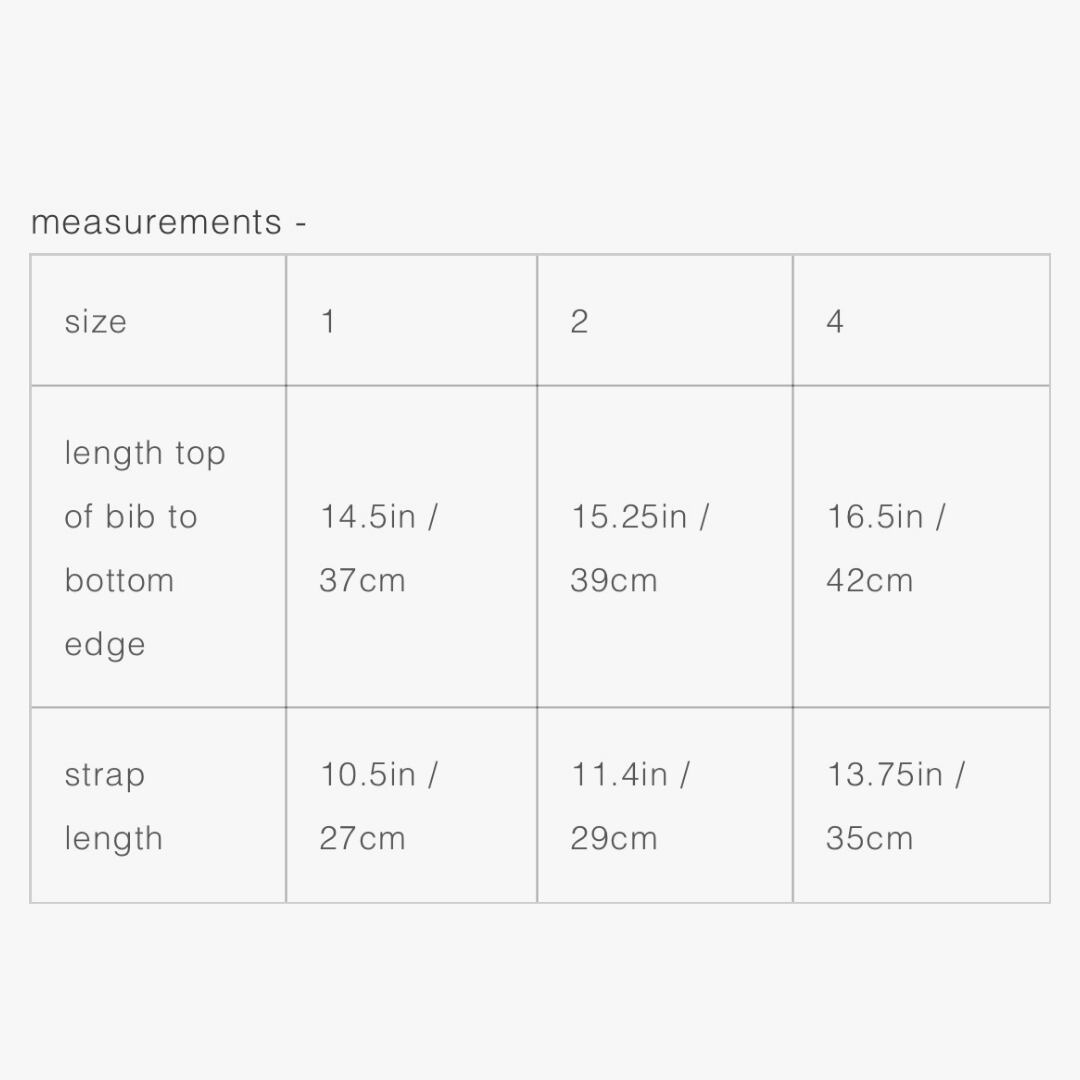 measurements -

| size | 1 | 2 | 4 |
|---|---|---|---|
| length top of bib to bottom edge | 14.5in / 37cm | 15.25in / 39cm | 16.5in / 42cm |
| strap length | 10.5in / 27cm | 11.4in / 29cm | 13.75in / 35cm |